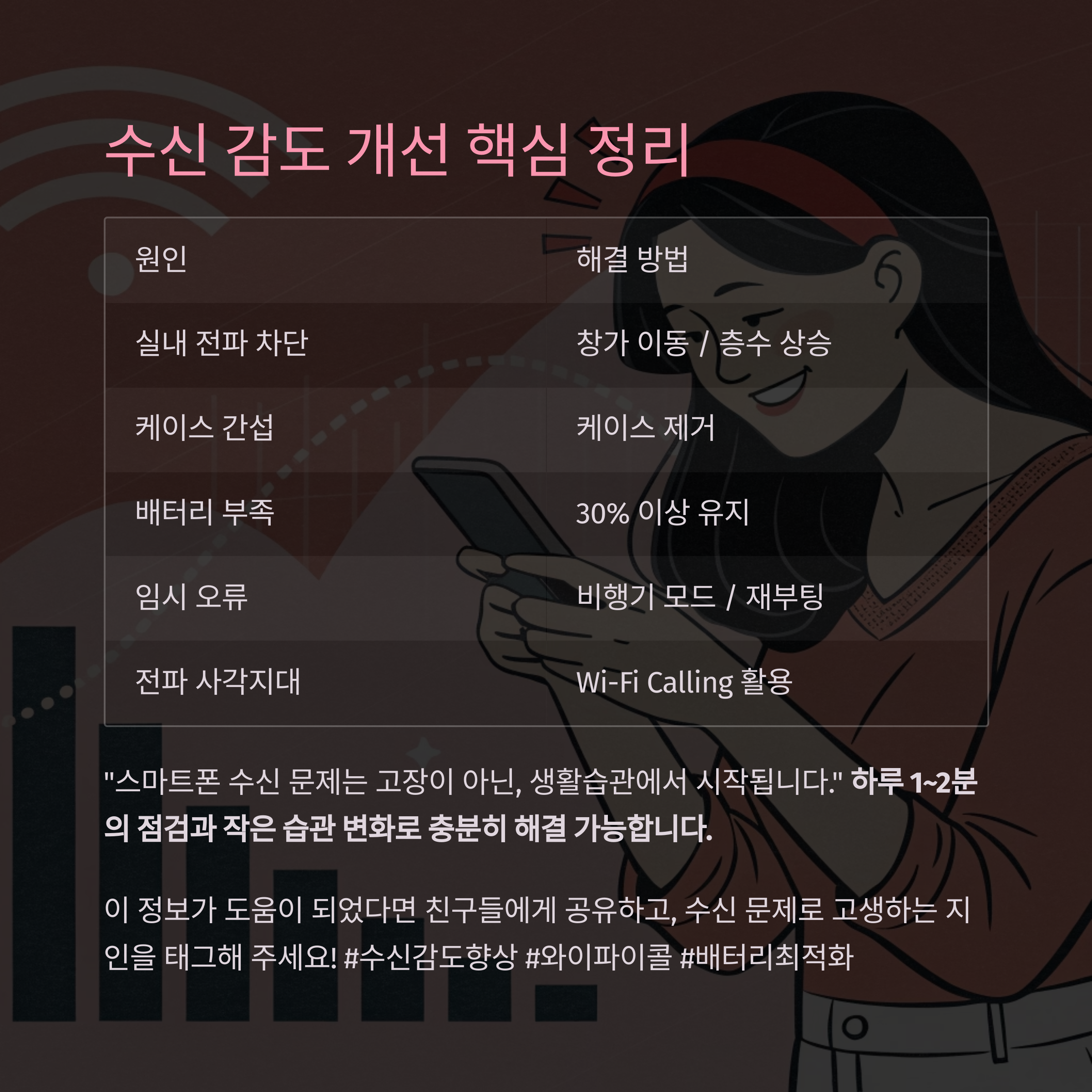 수신 감도 개선 핵심 정리

| 원인 | 해결 방법 |
|---|---|
| 실내 전파 차단 | 창가 이동 / 층수 상승 |
| 케이스 간섭 | 케이스 제거 |
| 배터리 부족 | 30% 이상 유지 |
| 임시 오류 | 비행기 모드 / 재부팅 |
| 전파 사각지대 | Wi-Fi Calling 활용 |

"스마트폰 수신 문제는 고장이 아닌, 생활습관에서 시작됩니다." 하루 1~2분의 점검과 작은 습관 변화로 충분히 해결 가능합니다.

이 정보가 도움이 되었다면 친구들에게 공유하고, 수신 문제로 고생하는 지인을 태그해 주세요! #수신감도향상 #와이파이콜 #배터리최적화